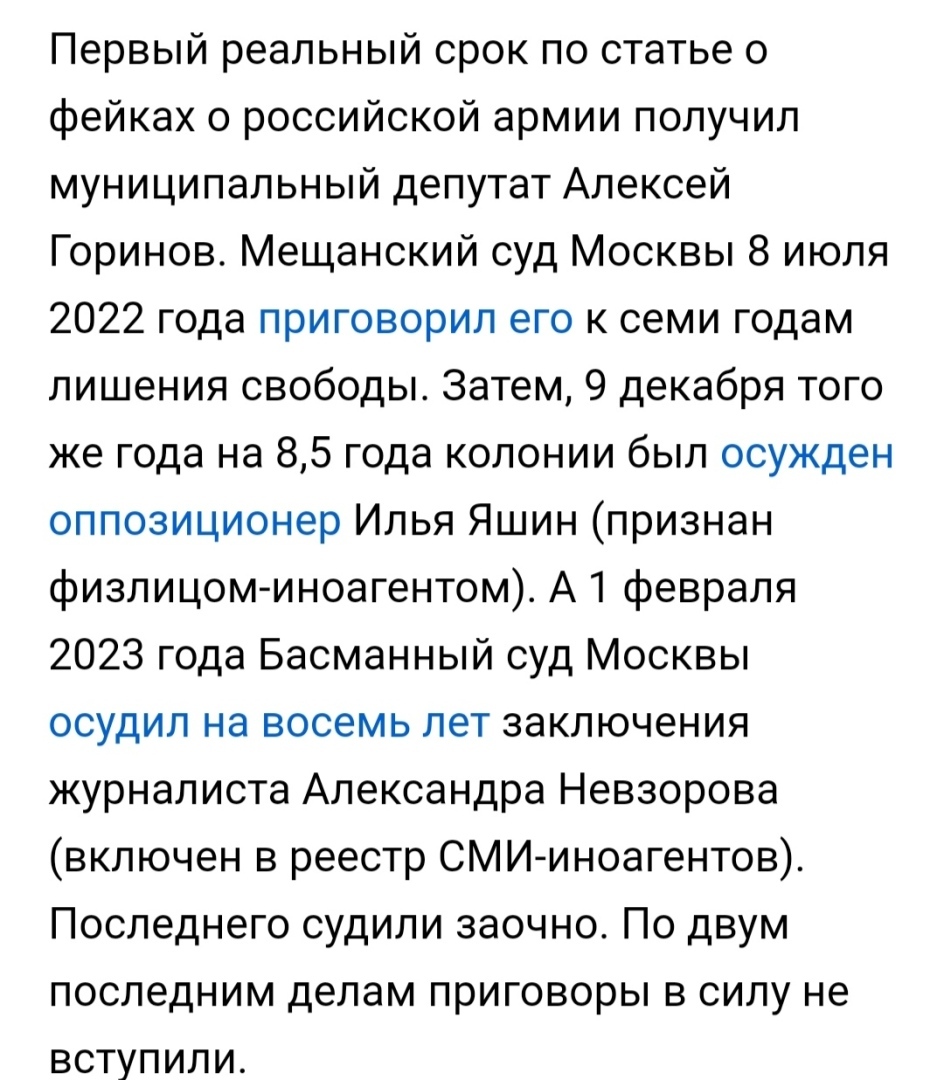 Первый реальный срок по статье о фейках о российской армии получил муниципальный депутат Алексей Горинов. Мещанский суд Москвы 8 июля 2022 года приговорил его к семи годам лишения свободы. Затем, 9 декабря того же года на 8,5 года колонии был осужден оппозиционер Илья Яшин (признан физлицом-иноагентом). А 1 февраля 2023 года Басманный суд Москвы осудил на восемь лет заключения журналиста Александра Невзорова (включен в реестр СМИ-иноагентов). Последнего судили заочно. По двум последним делам приговоры в силу не вступили.